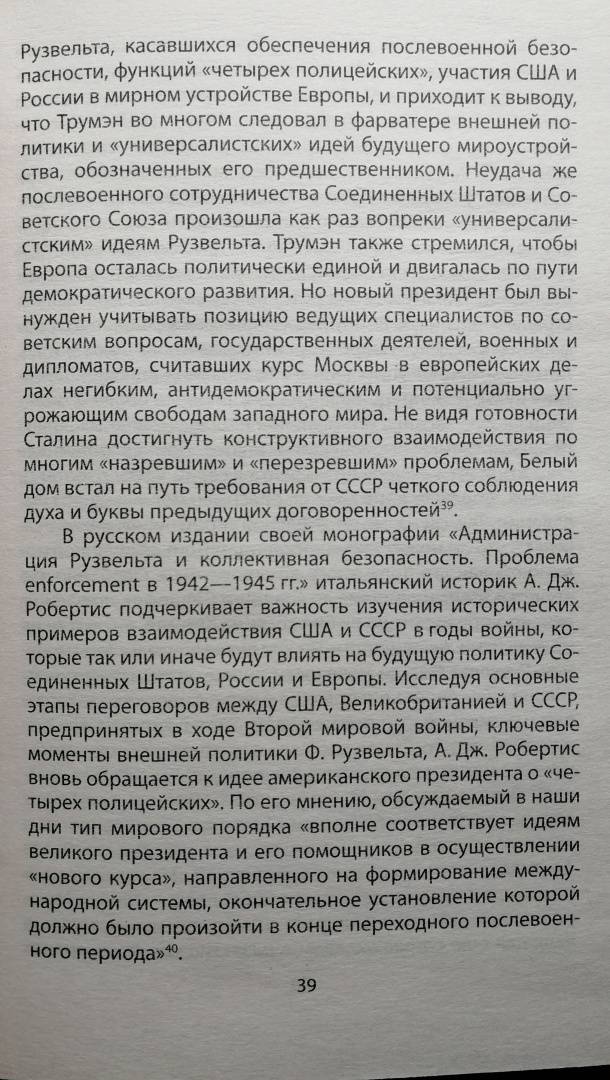 Рузвельта, касавшихся обеспечения послевоенной безопасности, функций «четырех полицейских», участия США и России в мирном устройстве Европы, и приходит к выводу, что Трумэн во многом следовал в фарватере внешней политики и «универсалистских» идей будущего мироустройства, обозначенных его предшественником. Неудача же послевоенного сотрудничества Соединенных Штатов и Советского Союза произошла как раз вопреки «универсалистским» идеям Рузвельта. Трумэн также стремился, чтобы Европа осталась политически единой и двигалась по пути демократического развития. Но новый президент был вынужден учитывать позицию ведущих специалистов по советским вопросам, государственных деятелей, военных и дипломатов, считавших курс Москвы в европейских делах негибким, антидемократическим и потенциально угрожающим свободам западного мира. Не видя готовности Сталина достигнуть конструктивного взаимодействия по многим «назревшим» и «перезревшим» проблемам, Белый дом встал на путь требования от СССР четкого соблюдения духа и буквы предыдущих договоренностей$^{39}$.

В русском издании своей монографии «Администрация Рузвельта и коллективная безопасность. Проблема enforcement в 1942—1945 гг.» итальянский историк А. Дж. Робертис подчеркивает важность изучения исторических примеров взаимодействия США и СССР в годы войны, которые так или иначе будут влиять на будущую политику Соединенных Штатов, России и Европы. Исследуя основные этапы переговоров между США, Великобританией и СССР, предпринятых в ходе Второй мировой войны, ключевые моменты внешней политики Ф. Рузвельта, А. Дж. Робертис вновь обращается к идее американского президента о «четырех полицейских». По его мнению, обсуждаемый в наши дни тип мирового порядка «вполне соответствует идеям великого президента и его помощников в осуществлении «нового курса», направленного на формирование международной системы, окончательное установление которой должно было произойти в конце переходного послевоенного периода»$^{40}$.

39